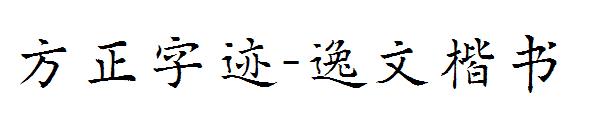 方正字迹-逸文楷书